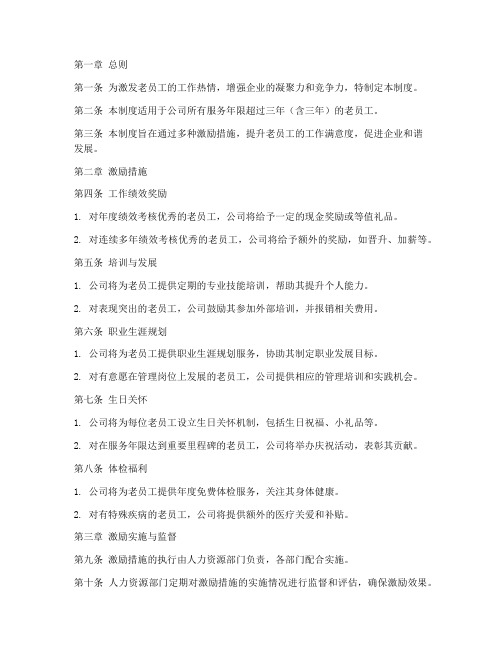 第一章 总则

第一条 为激发老员工的工作热情，增强企业的凝聚力和竞争力，特制定本制度。

第二条 本制度适用于公司所有服务年限超过三年（含三年）的老员工。

第三条 本制度旨在通过多种激励措施，提升老员工的工作满意度，促进企业和谐发展。

第二章 激励措施

第四条 工作绩效奖励

1. 对年度绩效考核优秀的老员工，公司将给予一定的现金奖励或等值礼品。

2. 对连续多年绩效考核优秀的老员工，公司将给予额外的奖励，如晋升、加薪等。

第五条 培训与发展

1. 公司将为老员工提供定期的专业技能培训，帮助其提升个人能力。

2. 对表现突出的老员工，公司鼓励其参加外部培训，并报销相关费用。

第六条 职业生涯规划

1. 公司将为老员工提供职业生涯规划服务，协助其制定职业发展目标。

2. 对有意愿在管理岗位上发展的老员工，公司提供相应的管理培训和实践机会。

第七条 生日关怀

1. 公司将为每位老员工设立生日关怀机制，包括生日祝福、小礼品等。

2. 对在服务年限达到重要里程碑的老员工，公司将举办庆祝活动，表彰其贡献。

第八条 体检福利

1. 公司将为老员工提供年度免费体检服务，关注其身体健康。

2. 对有特殊疾病的老员工，公司将提供额外的医疗关爱和补贴。

第三章 激励实施与监督

第九条 激励措施的执行由人力资源部门负责，各部门配合实施。

第十条 人力资源部门定期对激励措施的实施情况进行监督和评估，确保激励效果。